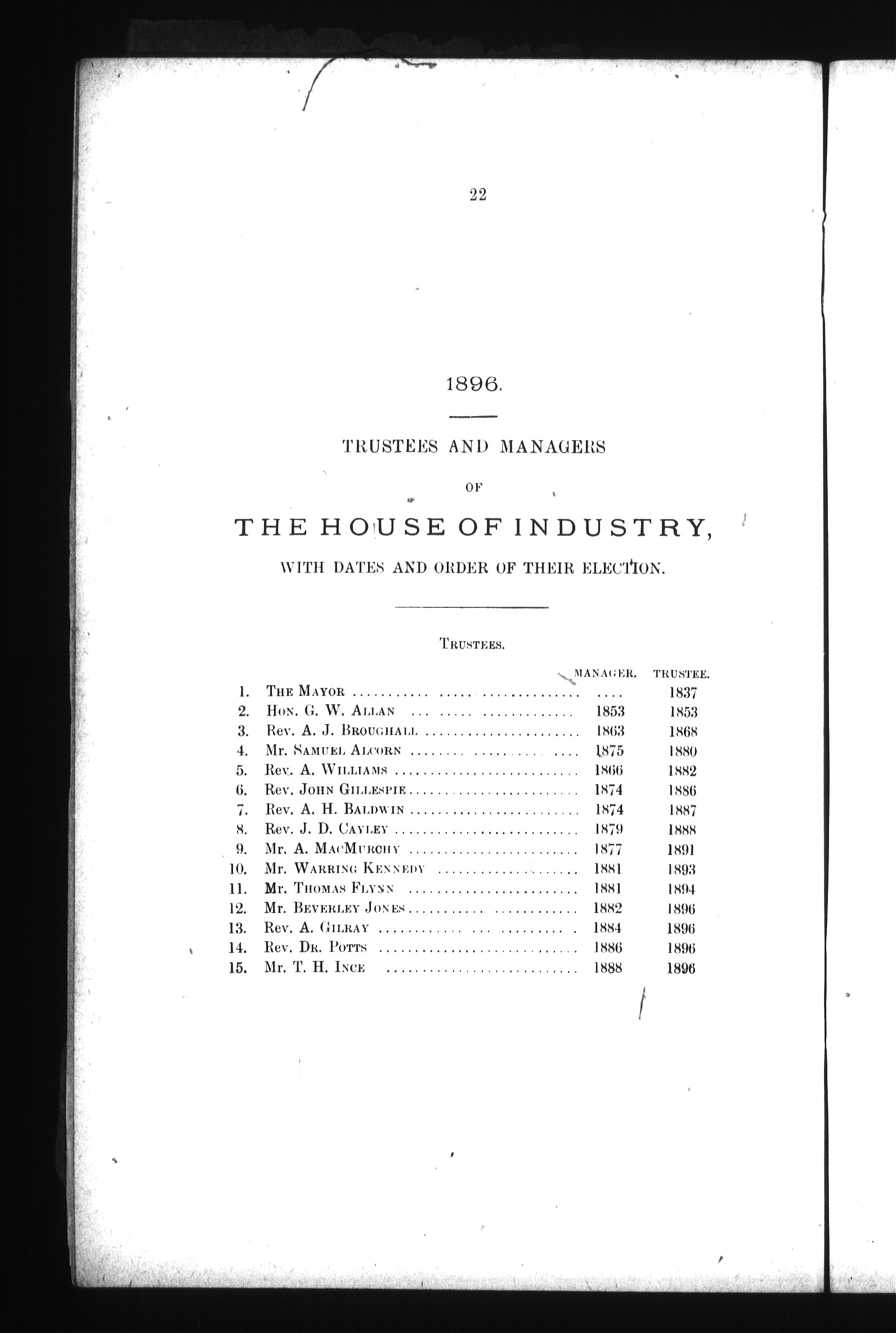 22

1896.

TRUSTEES AND MANAGERS

OF

THE HOUSE OF INDUSTRY,

WITH DATES AND ORDER OF THEIR ELECTION.

TRUSTEES.

| | | MANAGER. | TRUSTEE. |
|---|---|---|---|
| 1. | THE MAYOR | .... | 1837 |
| 2. | HON. G. W. ALLAN | 1853 | 1853 |
| 3. | Rev. A. J. BROUGHALL | 1863 | 1868 |
| 4. | Mr. SAMUEL ALCORN | 1875 | 1880 |
| 5. | Rev. A. WILLIAMS | 1866 | 1882 |
| 6. | Rev. JOHN GILLESPIE | 1874 | 1886 |
| 7. | Rev. A. H. BALDWIN | 1874 | 1887 |
| 8. | Rev. J. D. CAYLEY | 1879 | 1888 |
| 9. | Mr. A. MACMURCHY | 1877 | 1891 |
| 10. | Mr. WARRING KENNEDY | 1881 | 1893 |
| 11. | Mr. THOMAS FLYNN | 1881 | 1894 |
| 12. | Mr. BEVERLEY JONES | 1882 | 1896 |
| 13. | Rev. A. GILRAY | 1884 | 1896 |
| 14. | Rev. DR. POTTS | 1886 | 1896 |
| 15. | Mr. T. H. INCE | 1888 | 1896 |